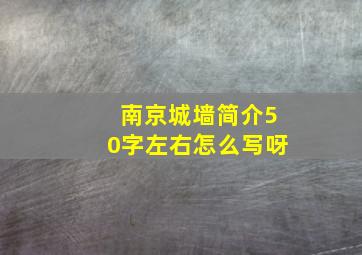 南京城墙简介50字左右怎么写呀